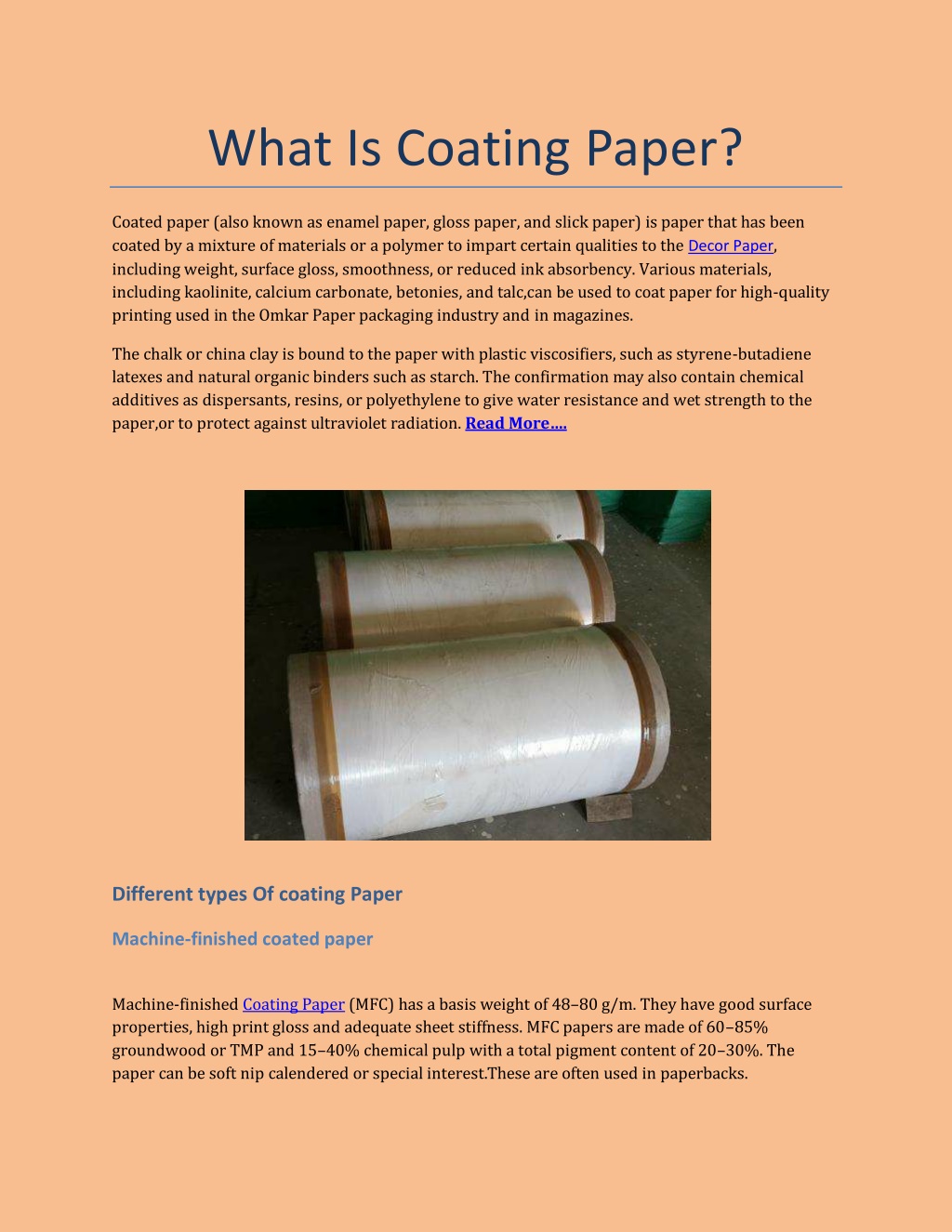 What Is Coating Paper?

Coated paper (also known as enamel paper, gloss paper, and slick paper) is paper that has been coated by a mixture of materials or a polymer to impart certain qualities to the Decor Paper, including weight, surface gloss, smoothness, or reduced ink absorbency. Various materials, including kaolinite, calcium carbonate, betonies, and talc,can be used to coat paper for high-quality printing used in the Omkar Paper packaging industry and in magazines.

The chalk or china clay is bound to the paper with plastic viscosifiers, such as styrene-butadiene latexes and natural organic binders such as starch. The confirmation may also contain chemical additives as dispersants, resins, or polyethylene to give water resistance and wet strength to the paper,or to protect against ultraviolet radiation. Read More….

Different types Of coating Paper

Machine-finished coated paper

Machine-finished Coating Paper (MFC) has a basis weight of 48–80 g/m. They have good surface properties, high print gloss and adequate sheet stiffness. MFC papers are made of 60–85% groundwood or TMP and 15–40% chemical pulp with a total pigment content of 20–30%. The paper can be soft nip calendered or special interest.These are often used in paperbacks.